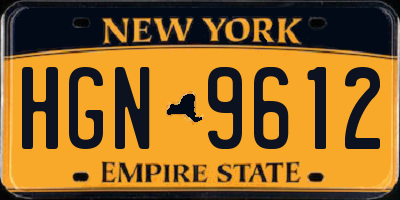 NEW YORK

HGN 9612

EMPIRE STATE